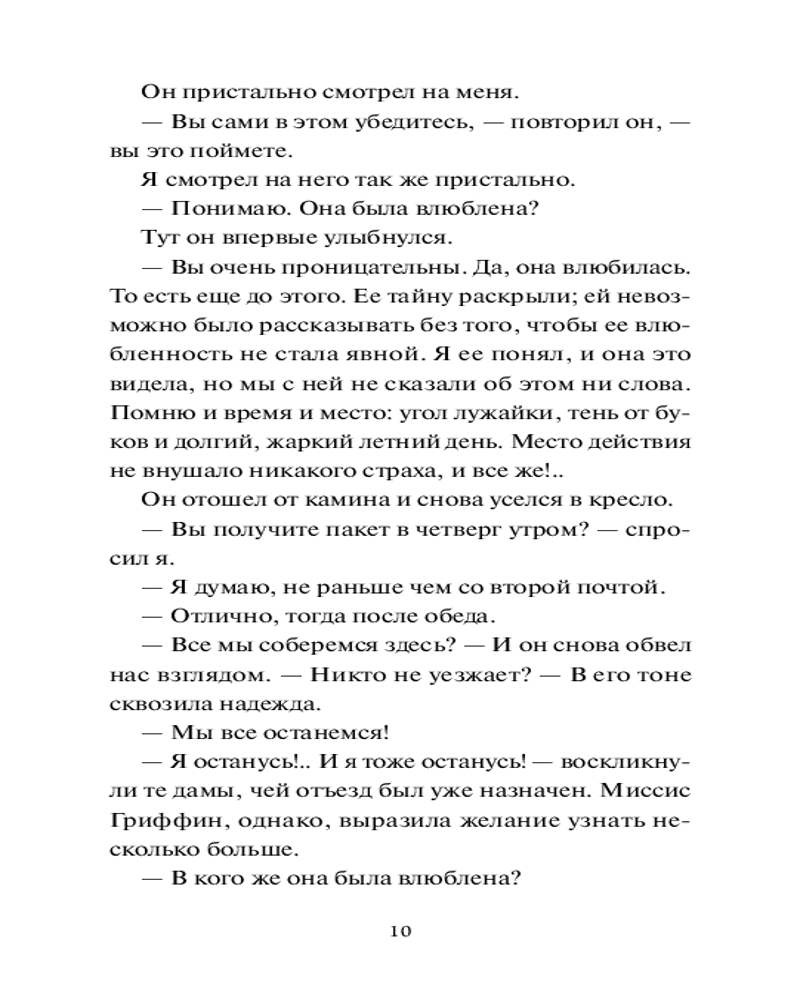 Он пристально смотрел на меня.

— Вы сами в этом убедитесь, — повторил он, — вы это поймете.

Я смотрел на него так же пристально.

— Понимаю. Она была влюблена?

Тут он впервые улыбнулся.

— Вы очень проницательны. Да, она влюбилась. То есть еще до этого. Ее тайну раскрыли; ей невозможно было рассказывать без того, чтобы ее влюбленность не стала явной. Я ее понял, и она это видела, но мы с ней не сказали об этом ни слова. Помню и время и место: угол лужайки, тень от буков и долгий, жаркий летний день. Место действия не внушало никакого страха, и все же!..

Он отошел от камина и снова уселся в кресло.

— Вы получите пакет в четверг утром? — спросил я.

— Я думаю, не раньше чем со второй почтой.

— Отлично, тогда после обеда.

— Все мы соберемся здесь? — И он снова обвел нас взглядом. — Никто не уезжает? — В его тоне сквозила надежда.

— Мы все останемся!

— Я останусь!.. И я тоже останусь! — воскликнули те дамы, чей отъезд был уже назначен. Миссис Гриффин, однако, выразила желание узнать несколько больше.

— В кого же она была влюблена?

10